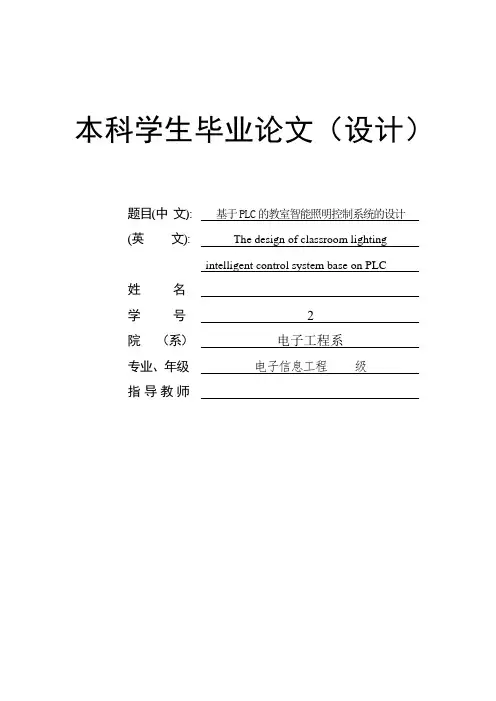 本科学生毕业论文（设计）

题目(中 文): 基于PLC的教室智能照明控制系统的设计

(英 文): The design of classroom lighting intelligent control system base on PLC

姓 名

学 号 2

院 （系） 电子工程系

专业、年级 电子信息工程 级

指导教师